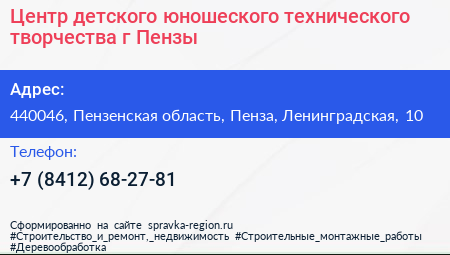 Центр детского юношеского технического творчества г Пензы

Адрес:

440046, Пензенская область, Пенза, Ленинградская, 10

Телефон:

+7 (8412) 68-27-81

Сформированно на сайте spravka-region.ru
#Строительство_и_ремонт,_недвижимость #Строительные_монтажные_работы
#Деревообработка